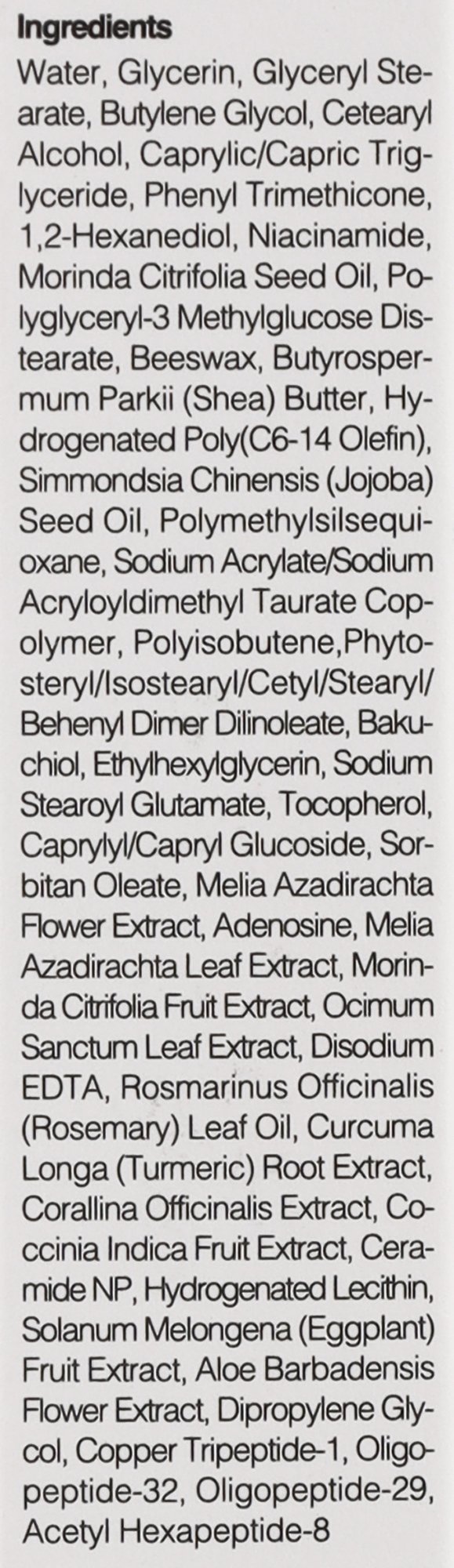 Ingredients

Water, Glycerin, Glyceryl Stearate, Butylene Glycol, Cetearyl Alcohol, Caprylic/Capric Triglyceride, Phenyl Trimethicone, 1,2-Hexanediol, Niacinamide, Morinda Citrifolia Seed Oil, Polyglyceryl-3 Methylglucose Distearate, Beeswax, Butyrospermum Parkii (Shea) Butter, Hydrogenated Poly(C6-14 Olefin), Simmondsia Chinensis (Jojoba) Seed Oil, Polymethylsilsequioxane, Sodium Acrylate/Sodium Acryloyldimethyl Taurate Copolymer, Polyisobutene,Phytosteryl/Isostearyl/Cetyl/Stearyl/Behenyl Dimer Dilinoleate, Bakuchiol, Ethylhexylglycerin, Sodium Stearoyl Glutamate, Tocopherol, Caprylyl/Capryl Glucoside, Sorbitan Oleate, Melia Azadirachta Flower Extract, Adenosine, Melia Azadirachta Leaf Extract, Morinda Citrifolia Fruit Extract, Ocimum Sanctum Leaf Extract, Disodium EDTA, Rosmarinus Officinalis (Rosemary) Leaf Oil, Curcuma Longa (Turmeric) Root Extract, Corallina Officinalis Extract, Coccinia Indica Fruit Extract, Ceramide NP, Hydrogenated Lecithin, Solanum Melongena (Eggplant) Fruit Extract, Aloe Barbadensis Flower Extract, Dipropylene Glycol, Copper Tripeptide-1, Oligopeptide-32, Oligopeptide-29, Acetyl Hexapeptide-8